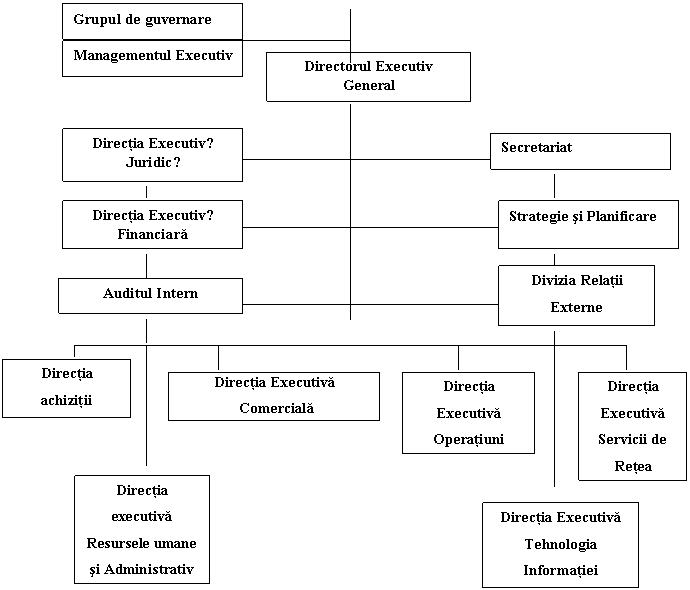 Grupul de guvernare

Managementul Executiv

Directorul Executiv General

Direcția Executiv? Juridic?

Secretariat

Direcția Executiv? Financiară

Strategie și Planificare

Auditul Intern

Divizia Relații Externe

Direcția achiziții

Direcția Executivă Comercială

Direcția Executivă Operațiuni

Direcția Executivă Servicii de Rețea

Direcția executivă Resursele umane și Administrativ

Direcția Executivă Tehnologia Informației